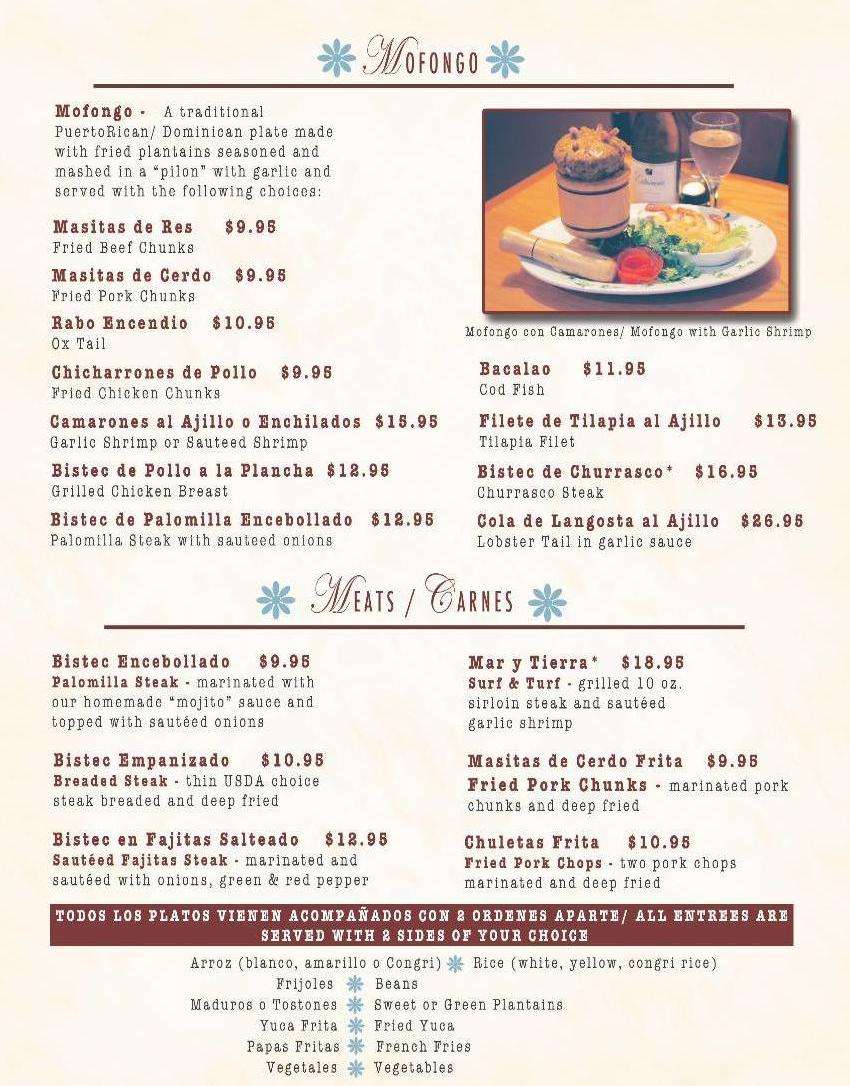 Mofongo

Mofongo - A traditional PuertoRican/ Dominican plate made with fried plantains seasoned and mashed in a "pilon" with garlic and served with the following choices:

Masitas de Res $9.95
Fried Beef Chunks

Masitas de Cerdo $9.95
Fried Pork Chunks

Rabo Encendio $10.95
Ox Tail

Chicharrones de Pollo $9.95
Fried Chicken Chunks

Camarones al Ajillo o Enchilados $15.95
Garlic Shrimp or Sauteed Shrimp

Bistec de Pollo a la Plancha $12.95
Grilled Chicken Breast

Bistec de Palomilla Encebollado $12.95
Palomilla Steak with sauteed onions

Mofongo con Camarones/ Mofongo with Garlic Shrimp

Bacalao $11.95
Cod Fish

Filete de Tilapia al Ajillo $13.95
Tilapia Filet

Bistec de Churrasco* $16.95
Churrasco Steak

Cola de Langosta al Ajillo $26.95
Lobster Tail in garlic sauce

Meats / Carnes

Bistec Encebollado $9.95
Palomilla Steak - marinated with our homemade "mojito" sauce and topped with sautéed onions

Bistec Empanizado $10.95
Breaded Steak - thin USDA choice steak breaded and deep fried

Bistec en Fajitas Salteado $12.95
Sautéed Fajitas Steak - marinated and sautéed with onions, green & red pepper

Mar y Tierra* $18.95
Surf & Turf - grilled 10 oz. sirloin steak and sautéed garlic shrimp

Masitas de Cerdo Frita $9.95
Fried Pork Chunks - marinated pork chunks and deep fried

Chuletas Frita $10.95
Fried Pork Chops - two pork chops marinated and deep fried

TODOS LOS PLATOS VIENEN ACOMPAÑADOS CON 2 ORDENES APARTE/ ALL ENTREES ARE SERVED WITH 2 SIDES OF YOUR CHOICE

Arroz (blanco, amarillo o Congri) Rice (white, yellow, congri rice)
Frijoles Beans
Maduros o Tostones Sweet or Green Plantains
Yuca Frita Fried Yuca
Papas Fritas French Fries
Vegetales Vegetables